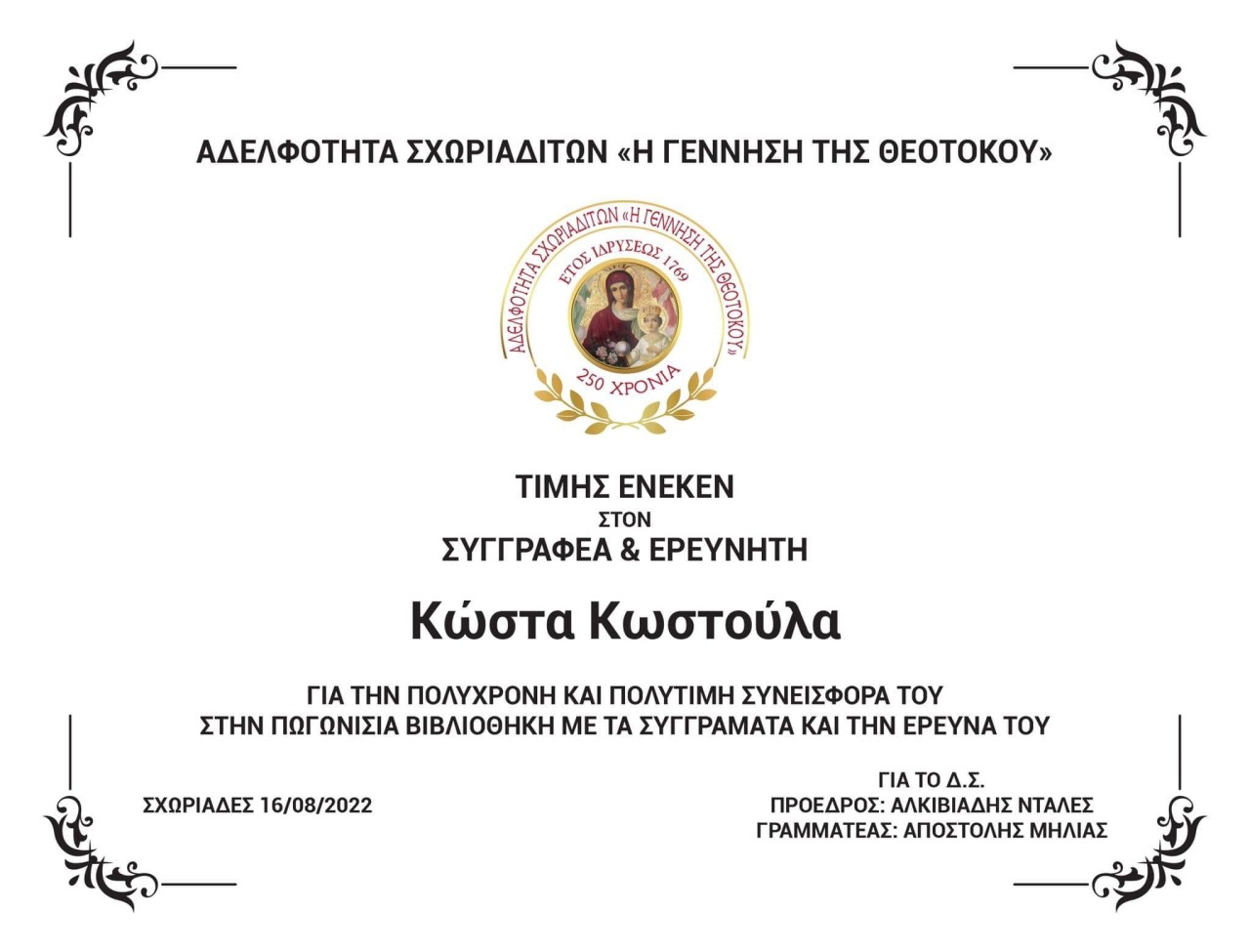 ΑΔΕΛΦΟΤΗΤΑ ΣΧΩΡΙΑΔΙΤΩΝ «Η ΓΕΝΝΗΣΗ ΤΗΣ ΘΕΟΤΟΚΟΥ»

ΑΔΕΛΦΟΤΗΤΑ ΣΧΩΡΙΑΔΙΤΩΝ «Η ΓΕΝΝΗΣΗ ΤΗΣ ΘΕΟΤΟΚΟΥ»
ΕΤΟΣ ΙΔΡΥΣΕΩΣ 1769
250 ΧΡΟΝΙΑ

ΤΙΜΗΣ ΕΝΕΚΕΝ
ΣΤΟΝ
ΣΥΓΓΡΑΦΕΑ & ΕΡΕΥΝΗΤΗ

Κώστα Κωστούλα

ΓΙΑ ΤΗΝ ΠΟΛΥΧΡΟΝΗ ΚΑΙ ΠΟΛΥΤΙΜΗ ΣΥΝΕΙΣΦΟΡΑ ΤΟΥ ΣΤΗΝ ΠΩΓΩΝΙΣΙΑ ΒΙΒΛΙΟΘΗΚΗ ΜΕ ΤΑ ΣΥΓΓΡΑΜΑΤΑ ΚΑΙ ΤΗΝ ΕΡΕΥΝΑ ΤΟΥ

ΣΧΩΡΙΑΔΕΣ 16/08/2022

ΓΙΑ ΤΟ Δ.Σ.
ΠΡΟΕΔΡΟΣ: ΑΛΚΙΒΙΑΔΗΣ ΝΤΑΛΕΣ
ΓΡΑΜΜΑΤΕΑΣ: ΑΠΟΣΤΟΛΗΣ ΜΗΛΙΑΣ